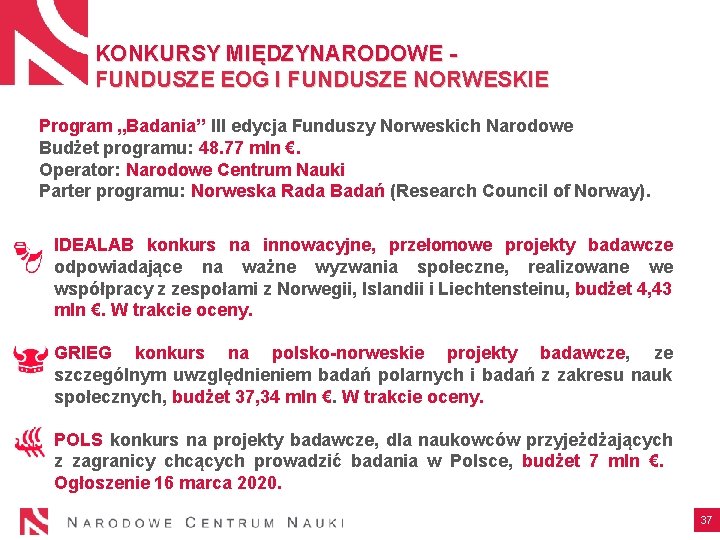 KONKURSY MIĘDZYNARODOWE - FUNDUSZE EOG I FUNDUSZE NORWESKIE

Program „Badania” III edycja Funduszy Norweskich Narodowe
Budżet programu: 48.77 mln €.
Operator: Narodowe Centrum Nauki
Parter programu: Norweska Rada Badań (Research Council of Norway).

IDEALAB konkurs na innowacyjne, przełomowe projekty badawcze odpowiadające na ważne wyzwania społeczne, realizowane we współpracy z zespołami z Norwegii, Islandii i Liechtensteinu, budżet 4,43 mln €. W trakcie oceny.

GRIEG konkurs na polsko-norweskie projekty badawcze, ze szczególnym uwzględnieniem badań polarnych i badań z zakresu nauk społecznych, budżet 37,34 mln €. W trakcie oceny.

POLS konkurs na projekty badawcze, dla naukowców przyjeżdżających z zagranicy chcących prowadzić badania w Polsce, budżet 7 mln €. Ogłoszenie 16 marca 2020.

NARODOWE CENTRUM NAUKI

37